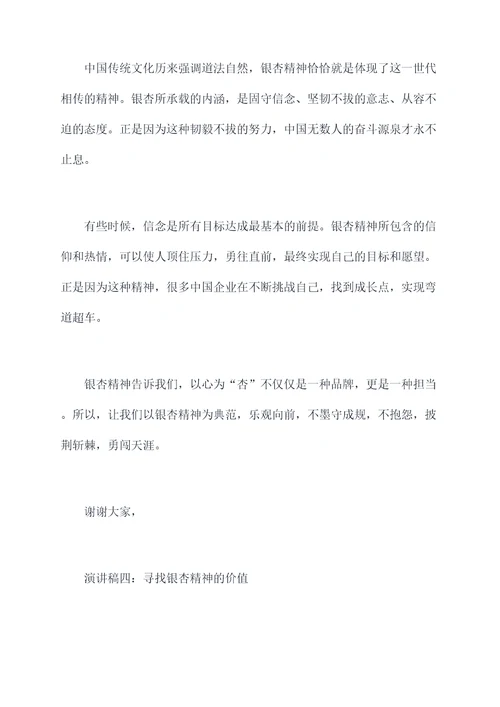 中国传统文化历来强调道法自然，银杏精神恰恰就是体现了这一世代相传的精神。银杏所承载的内涵，是固守信念、坚韧不拔的意志、从容不迫的态度。正是因为这种韧毅不拔的努力，中国无数人的奋斗源泉才永不止息。

有些时候，信念是所有目标达成最基本的前提。银杏精神所包含的信仰和热情，可以使人顶住压力，勇往直前，最终实现自己的目标和愿望。正是因为这种精神，很多中国企业在不断挑战自己，找到成长点，实现弯道超车。

银杏精神告诉我们，以心为“杏”不仅仅是一种品牌，更是一种担当。所以，让我们以银杏精神为典范，乐观向前，不墨守成规，不抱怨，披荆斩棘，勇闯天涯。

谢谢大家，

演讲稿四：寻找银杏精神的价值